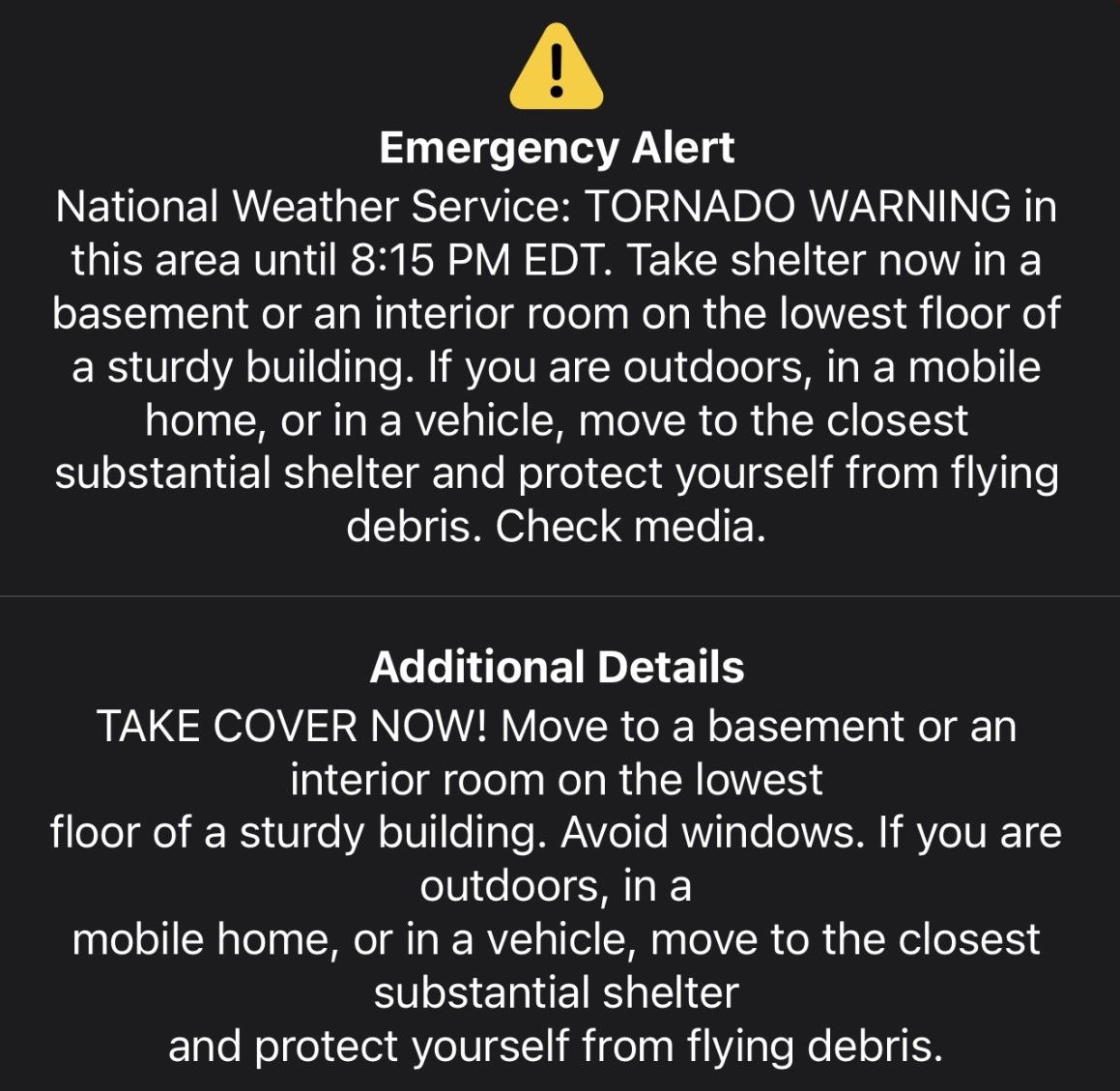 Emergency Alert
National Weather Service: TORNADO WARNING in this area until 8:15 PM EDT. Take shelter now in a basement or an interior room on the lowest floor of a sturdy building. If you are outdoors, in a mobile home, or in a vehicle, move to the closest substantial shelter and protect yourself from flying debris. Check media.

Additional Details
TAKE COVER NOW! Move to a basement or an interior room on the lowest
floor of a sturdy building. Avoid windows. If you are outdoors, in a
mobile home, or in a vehicle, move to the closest substantial shelter
and protect yourself from flying debris.